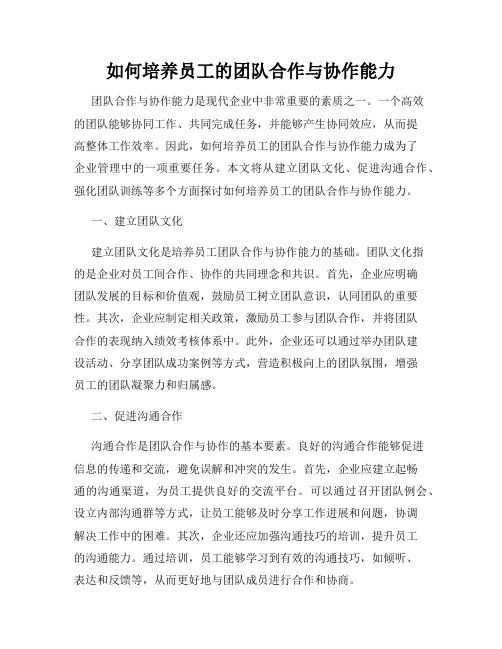 如何培养员工的团队合作与协作能力

团队合作与协作能力是现代企业中非常重要的素质之一。一个高效的团队能够协同工作、共同完成任务，并能够产生协同效应，从而提高整体工作效率。因此，如何培养员工的团队合作与协作能力成为了企业管理中的一项重要任务。本文将从建立团队文化、促进沟通合作、强化团队训练等多个方面探讨如何培养员工的团队合作与协作能力。

一、建立团队文化

建立团队文化是培养员工团队合作与协作能力的基础。团队文化指的是企业对员工间合作、协作的共同理念和共识。首先，企业应明确团队发展的目标和价值观，鼓励员工树立团队意识，认同团队的重要性。其次，企业应制定相关政策，激励员工参与团队合作，并将团队合作的表现纳入绩效考核体系中。此外，企业还可以通过举办团队建设活动、分享团队成功案例等方式，营造积极向上的团队氛围，增强员工的团队凝聚力和归属感。

二、促进沟通合作

沟通合作是团队合作与协作的基本要素。良好的沟通合作能够促进信息的传递和交流，避免误解和冲突的发生。首先，企业应建立起畅通的沟通渠道，为员工提供良好的交流平台。可以通过召开团队例会、设立内部沟通群等方式，让员工能够及时分享工作进展和问题，协调解决工作中的困难。其次，企业还应加强沟通技巧的培训，提升员工的沟通能力。通过培训，员工能够学习到有效的沟通技巧，如倾听、表达和反馈等，从而更好地与团队成员进行合作和协商。